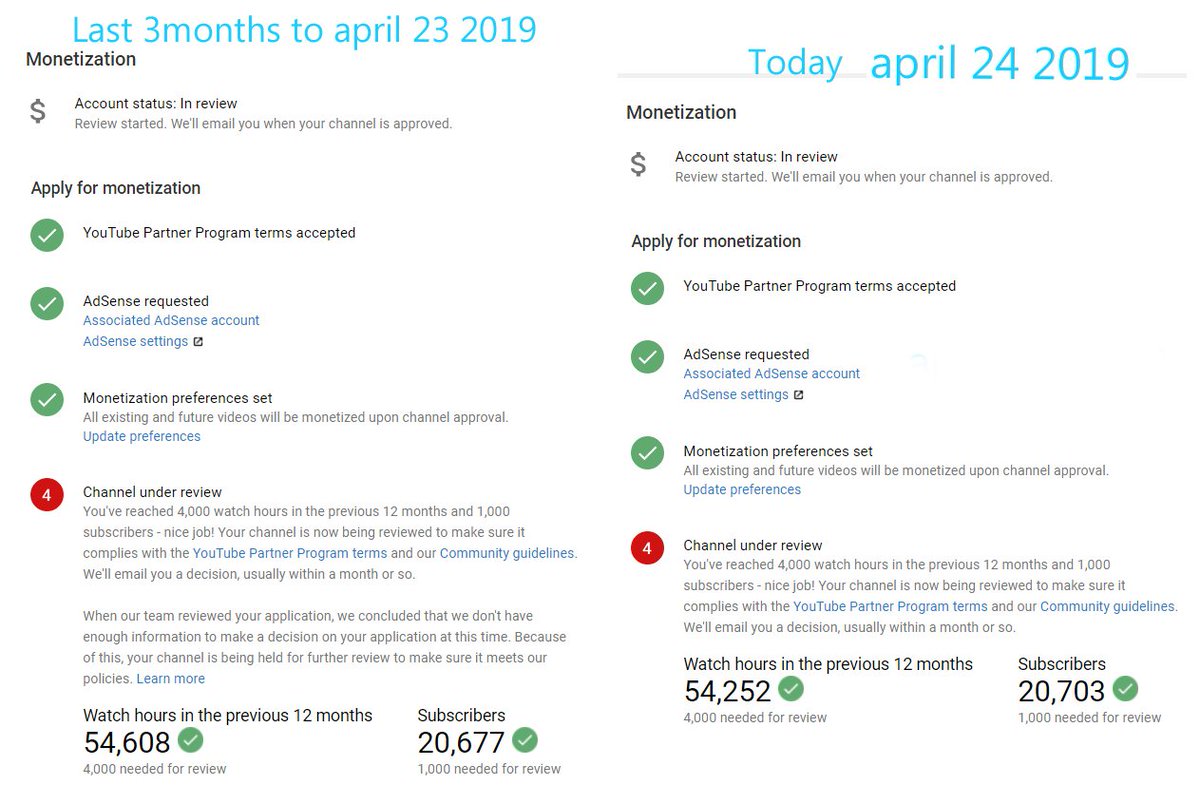 Last 3months to april 23 2019

Monetization

$ Account status: In review
Review started. We'll email you when your channel is approved.

Apply for monetization

YouTube Partner Program terms accepted

AdSense requested
Associated AdSense account
AdSense settings

Monetization preferences set
All existing and future videos will be monetized upon channel approval.
Update preferences

4 Channel under review
You've reached 4,000 watch hours in the previous 12 months and 1,000 subscribers - nice job! Your channel is now being reviewed to make sure it complies with the YouTube Partner Program terms and our Community guidelines. We'll email you a decision, usually within a month or so.

When our team reviewed your application, we concluded that we don't have enough information to make a decision on your application at this time. Because of this, your channel is being held for further review to make sure it meets our policies. Learn more

Watch hours in the previous 12 months
54,608
4,000 needed for review

Subscribers
20,677
1,000 needed for review

Today april 24 2019

Monetization

$ Account status: In review
Review started. We'll email you when your channel is approved.

Apply for monetization

YouTube Partner Program terms accepted

AdSense requested
Associated AdSense account
AdSense settings

Monetization preferences set
All existing and future videos will be monetized upon channel approval.
Update preferences

4 Channel under review
You've reached 4,000 watch hours in the previous 12 months and 1,000 subscribers - nice job! Your channel is now being reviewed to make sure it complies with the YouTube Partner Program terms and our Community guidelines. We'll email you a decision, usually within a month or so.

Watch hours in the previous 12 months
54,252
4,000 needed for review

Subscribers
20,703
1,000 needed for review